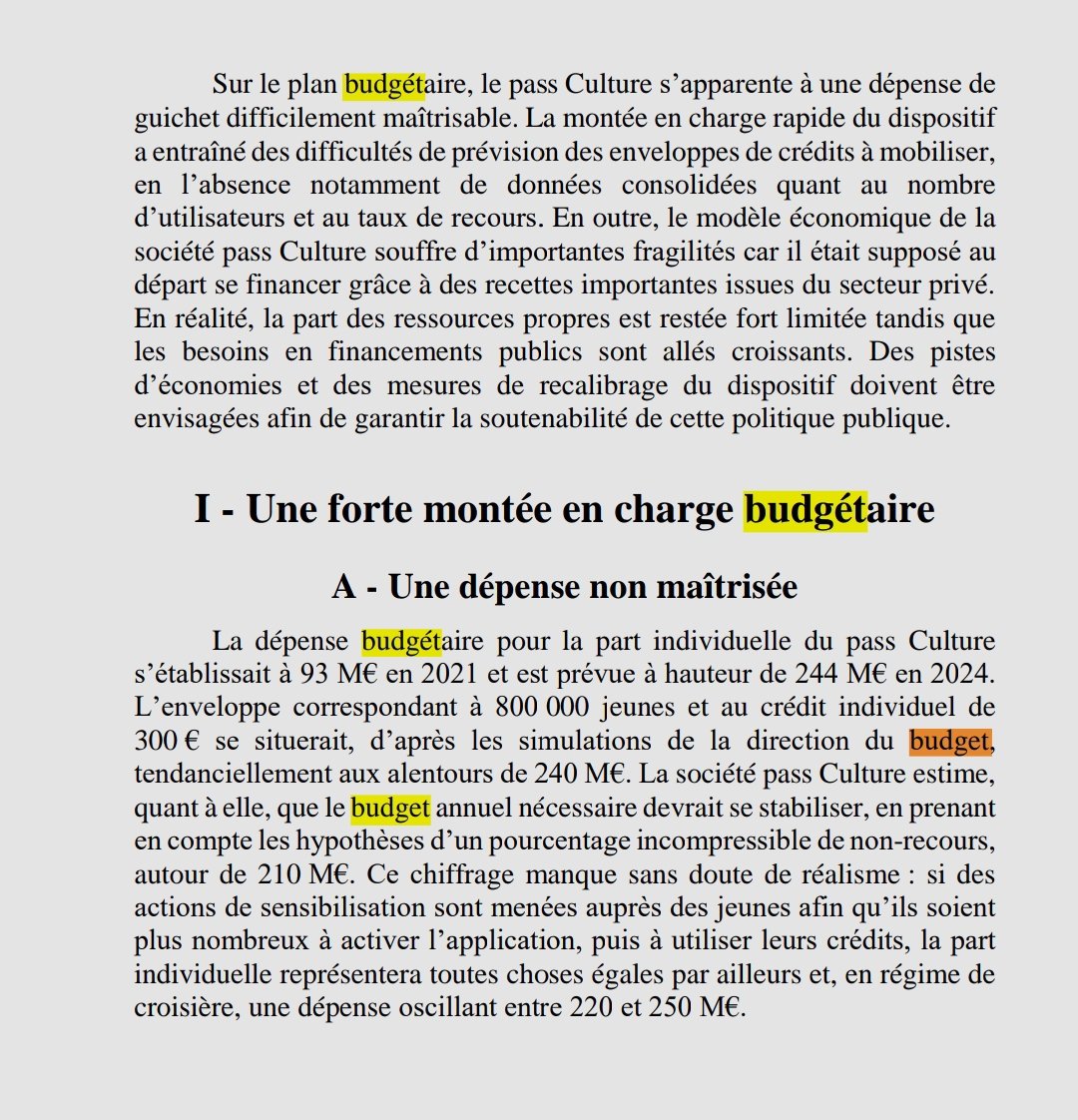 Sur le plan budgétaire, le pass Culture s'apparente à une dépense de guichet difficilement maîtrisable. La montée en charge rapide du dispositif a entraîné des difficultés de prévision des enveloppes de crédits à mobiliser, en l'absence notamment de données consolidées quant au nombre d'utilisateurs et au taux de recours. En outre, le modèle économique de la société pass Culture souffre d'importantes fragilités car il était supposé au départ se financer grâce à des recettes importantes issues du secteur privé. En réalité, la part des ressources propres est restée fort limitée tandis que les besoins en financements publics sont allés croissants. Des pistes d'économies et des mesures de recalibrage du dispositif doivent être envisagées afin de garantir la soutenabilité de cette politique publique.

I - Une forte montée en charge budgétaire

A - Une dépense non maîtrisée

La dépense budgétaire pour la part individuelle du pass Culture s'établissait à 93 M€ en 2021 et est prévue à hauteur de 244 M€ en 2024. L'enveloppe correspondant à 800 000 jeunes et au crédit individuel de 300 € se situerait, d'après les simulations de la direction du budget, tendanciellement aux alentours de 240 M€. La société pass Culture estime, quant à elle, que le budget annuel nécessaire devrait se stabiliser, en prenant en compte les hypothèses d'un pourcentage incompressible de non-recours, autour de 210 M€. Ce chiffrage manque sans doute de réalisme : si des actions de sensibilisation sont menées auprès des jeunes afin qu'ils soient plus nombreux à activer l'application, puis à utiliser leurs crédits, la part individuelle représentera toutes choses égales par ailleurs et, en régime de croisière, une dépense oscillant entre 220 et 250 M€.